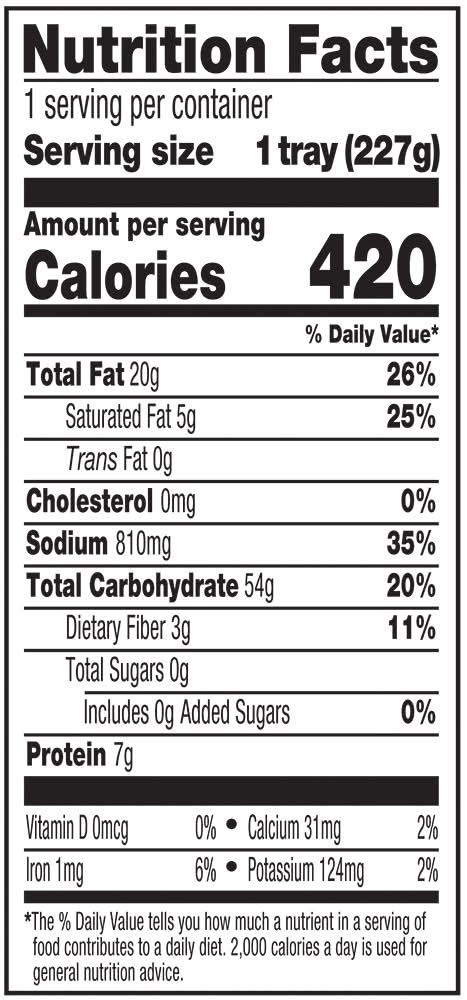 Nutrition Facts
1 serving per container
Serving size 1 tray (227g)

Amount per serving
Calories 420

% Daily Value*

Total Fat 20g 26%
Saturated Fat 5g 25%
Trans Fat 0g
Cholesterol 0mg 0%
Sodium 810mg 35%
Total Carbohydrate 54g 20%
Dietary Fiber 3g 11%
Total Sugars 0g
Includes 0g Added Sugars 0%
Protein 7g

Vitamin D 0mcg 0% • Calcium 31mg 2%
Iron 1mg 6% • Potassium 124mg 2%

*The % Daily Value tells you how much a nutrient in a serving of food contributes to a daily diet. 2,000 calories a day is used for general nutrition advice.